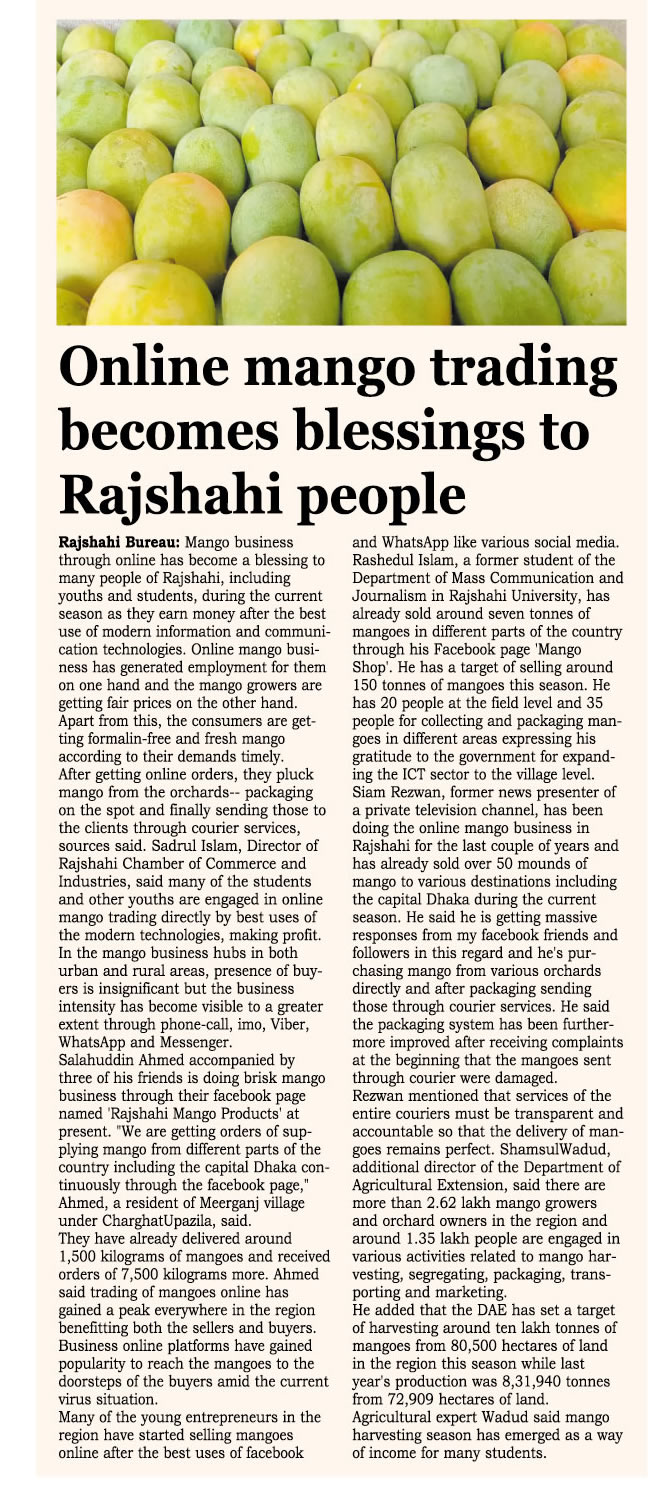 Online mango trading becomes blessings to Rajshahi people

Rajshahi Bureau: Mango business through online has become a blessing to many people of Rajshahi, including youths and students, during the current season as they earn money after the best use of modern information and communication technologies. Online mango business has generated employment for them on one hand and the mango growers are getting fair prices on the other hand. Apart from this, the consumers are getting formalin-free and fresh mango according to their demands timely.
After getting online orders, they pluck mango from the orchards-- packaging on the spot and finally sending those to the clients through courier services, sources said. Sadrul Islam, Director of Rajshahi Chamber of Commerce and Industries, said many of the students and other youths are engaged in online mango trading directly by best uses of the modern technologies, making profit.
In the mango business hubs in both urban and rural areas, presence of buyers is insignificant but the business intensity has become visible to a greater extent through phone-call, imo, Viber, WhatsApp and Messenger.
Salahuddin Ahmed accompanied by three of his friends is doing brisk mango business through their facebook page named 'Rajshahi Mango Products' at present. "We are getting orders of supplying mango from different parts of the country including the capital Dhaka continuously through the facebook page," Ahmed, a resident of Meerganj village under CharghatUpazila, said.
They have already delivered around 1,500 kilograms of mangoes and received orders of 7,500 kilograms more. Ahmed said trading of mangoes online has gained a peak everywhere in the region benefitting both the sellers and buyers. Business online platforms have gained popularity to reach the mangoes to the doorsteps of the buyers amid the current virus situation.
Many of the young entrepreneurs in the region have started selling mangoes online after the best uses of facebook and WhatsApp like various social media. Rashedul Islam, a former student of the Department of Mass Communication and Journalism in Rajshahi University, has already sold around seven tonnes of mangoes in different parts of the country through his Facebook page 'Mango Shop'. He has a target of selling around 150 tonnes of mangoes this season. He has 20 people at the field level and 35 people for collecting and packaging mangoes in different areas expressing his gratitude to the government for expanding the ICT sector to the village level.
Siam Rezwan, former news presenter of a private television channel, has been doing the online mango business in Rajshahi for the last couple of years and has already sold over 50 mounds of mango to various destinations including the capital Dhaka during the current season. He said he is getting massive responses from my facebook friends and followers in this regard and he's purchasing mango from various orchards directly and after packaging sending those through courier services. He said the packaging system has been furthermore improved after receiving complaints at the beginning that the mangoes sent through courier were damaged.
Rezwan mentioned that services of the entire couriers must be transparent and accountable so that the delivery of mangoes remains perfect. ShamsulWadud, additional director of the Department of Agricultural Extension, said there are more than 2.62 lakh mango growers and orchard owners in the region and around 1.35 lakh people are engaged in various activities related to mango harvesting, segregating, packaging, transporting and marketing.
He added that the DAE has set a target of harvesting around ten lakh tonnes of mangoes from 80,500 hectares of land in the region this season while last year's production was 8,31,940 tonnes from 72,909 hectares of land.
Agricultural expert Wadud said mango harvesting season has emerged as a way of income for many students.